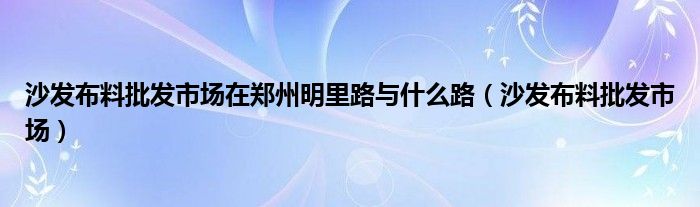 沙发布料批发市场在郑州明里路与什么路（沙发布料批发市场）